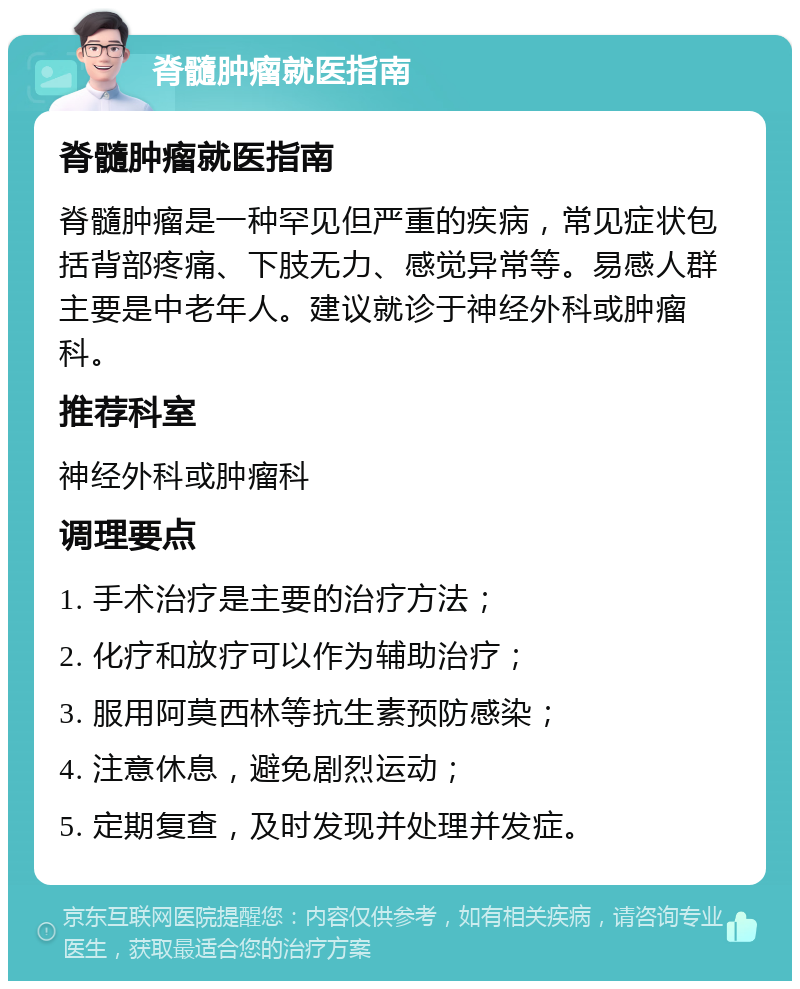 脊髓肿瘤就医指南

脊髓肿瘤就医指南

脊髓肿瘤是一种罕见但严重的疾病，常见症状包括背部疼痛、下肢无力、感觉异常等。易感人群主要是中老年人。建议就诊于神经外科或肿瘤科。

推荐科室

神经外科或肿瘤科

调理要点

1. 手术治疗是主要的治疗方法；
2. 化疗和放疗可以作为辅助治疗；
3. 服用阿莫西林等抗生素预防感染；
4. 注意休息，避免剧烈运动；
5. 定期复查，及时发现并处理并发症。

京东互联网医院提醒您：内容仅供参考，如有相关疾病，请咨询专业医生，获取最适合您的治疗方案